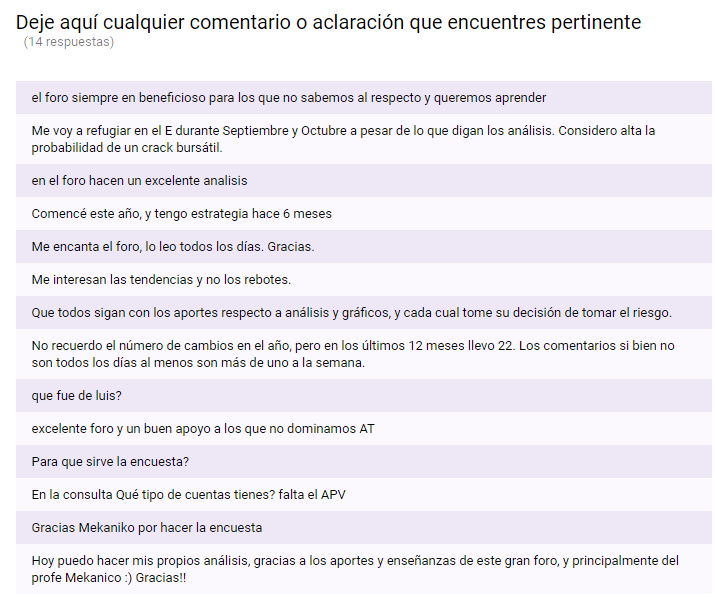 Deje aquí cualquier comentario o aclaración que encuentres pertinente
(14 respuestas)

el foro siempre en beneficioso para los que no sabemos al respecto y queremos aprender

Me voy a refugiar en el E durante Septiembre y Octubre a pesar de lo que digan los análisis. Considero alta la probabilidad de un crack bursátil.

en el foro hacen un excelente analisis

Comencé este año, y tengo estrategia hace 6 meses

Me encanta el foro, lo leo todos los días. Gracias.

Me interesan las tendencias y no los rebotes.

Que todos sigan con los aportes respecto a análisis y gráficos, y cada cual tome su decisión de tomar el riesgo.

No recuerdo el número de cambios en el año, pero en los últimos 12 meses llevo 22. Los comentarios si bien no son todos los días al menos son más de uno a la semana.

que fue de luis?

excelente foro y un buen apoyo a los que no dominamos AT

Para que sirve la encuesta?

En la consulta Qué tipo de cuentas tienes? falta el APV

Gracias Mekaniko por hacer la encuesta

Hoy puedo hacer mis propios análisis, gracias a los aportes y enseñanzas de este gran foro, y principalmente del profe Mekanico :) Gracias!!